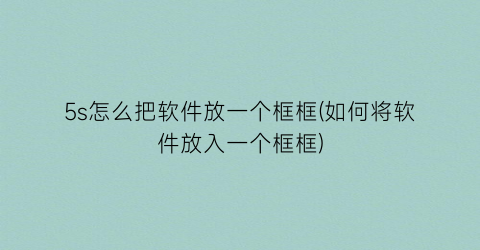 5s怎么把软件放一个框框(如何将软件放入一个框框)